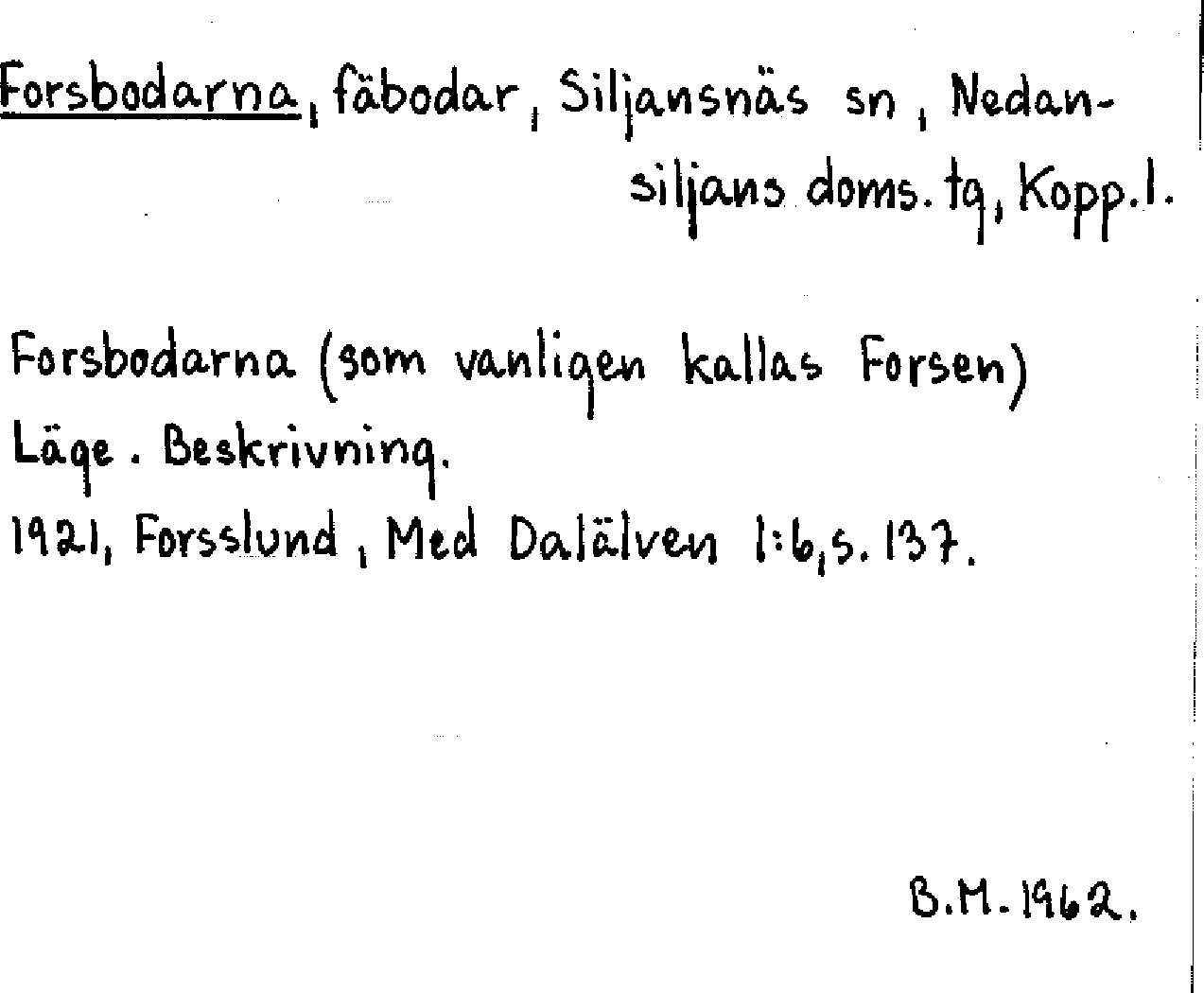 Forsbodarna, fäbodar, Siljansnäs sn, Nedansiljans doms. tg, Kopp. l.

Forsbodarna (som vanligen kallas Forsen)
Läge. Beskrivning.
1921, Forsslund, Med Dalälven 1:6, s. 137.

B.M. 1962.